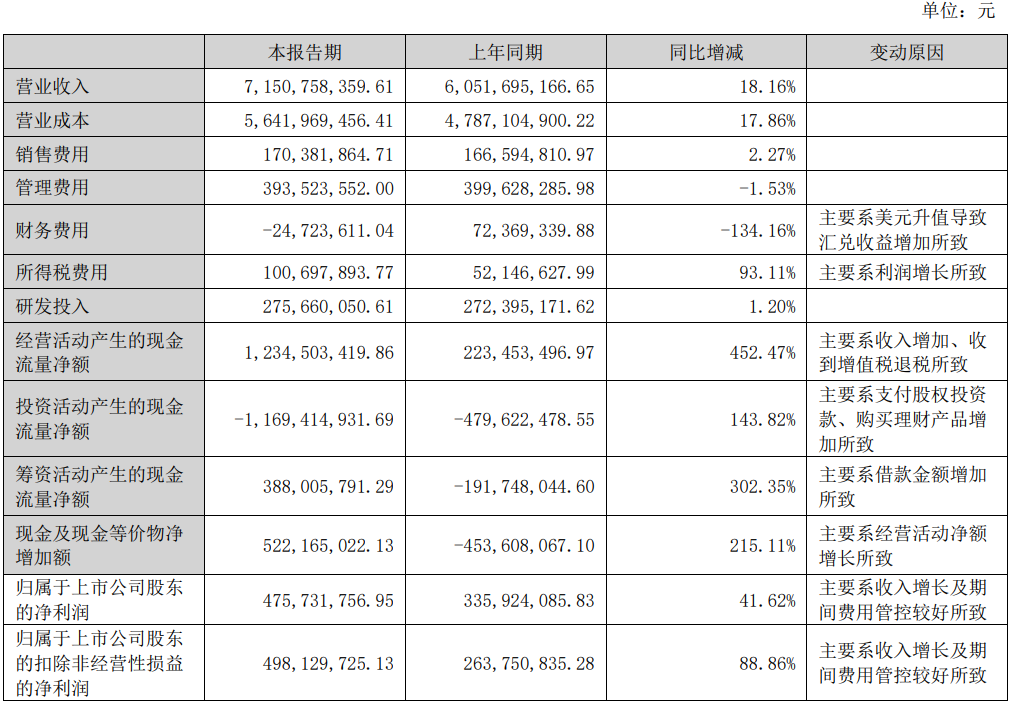 单位：元

|  | 本报告期 | 上年同期 | 同比增减 | 变动原因 |
|---|---|---|---|---|
| 营业收入 | 7,150,758,359.61 | 6,051,695,166.65 | 18.16% |  |
| 营业成本 | 5,641,969,456.41 | 4,787,104,900.22 | 17.86% |  |
| 销售费用 | 170,381,864.71 | 166,594,810.97 | 2.27% |  |
| 管理费用 | 393,523,552.00 | 399,628,285.98 | -1.53% |  |
| 财务费用 | -24,723,611.04 | 72,369,339.88 | -134.16% | 主要系美元升值导致汇兑收益增加所致 |
| 所得税费用 | 100,697,893.77 | 52,146,627.99 | 93.11% | 主要系利润增长所致 |
| 研发投入 | 275,660,050.61 | 272,395,171.62 | 1.20% |  |
| 经营活动产生的现金流量净额 | 1,234,503,419.86 | 223,453,496.97 | 452.47% | 主要系收入增加、收到增值税退税所致 |
| 投资活动产生的现金流量净额 | -1,169,414,931.69 | -479,622,478.55 | 143.82% | 主要系支付股权投资款、购买理财产品增加所致 |
| 筹资活动产生的现金流量净额 | 388,005,791.29 | -191,748,044.60 | 302.35% | 主要系借款金额增加所致 |
| 现金及现金等价物净增加额 | 522,165,022.13 | -453,608,067.10 | 215.11% | 主要系经营活动净额增长所致 |
| 归属于上市公司股东的净利润 | 475,731,756.95 | 335,924,085.83 | 41.62% | 主要系收入增长及期间费用管控较好所致 |
| 归属于上市公司股东的扣除非经营性损益的净利润 | 498,129,725.13 | 263,750,835.28 | 88.86% | 主要系收入增长及期间费用管控较好所致 |